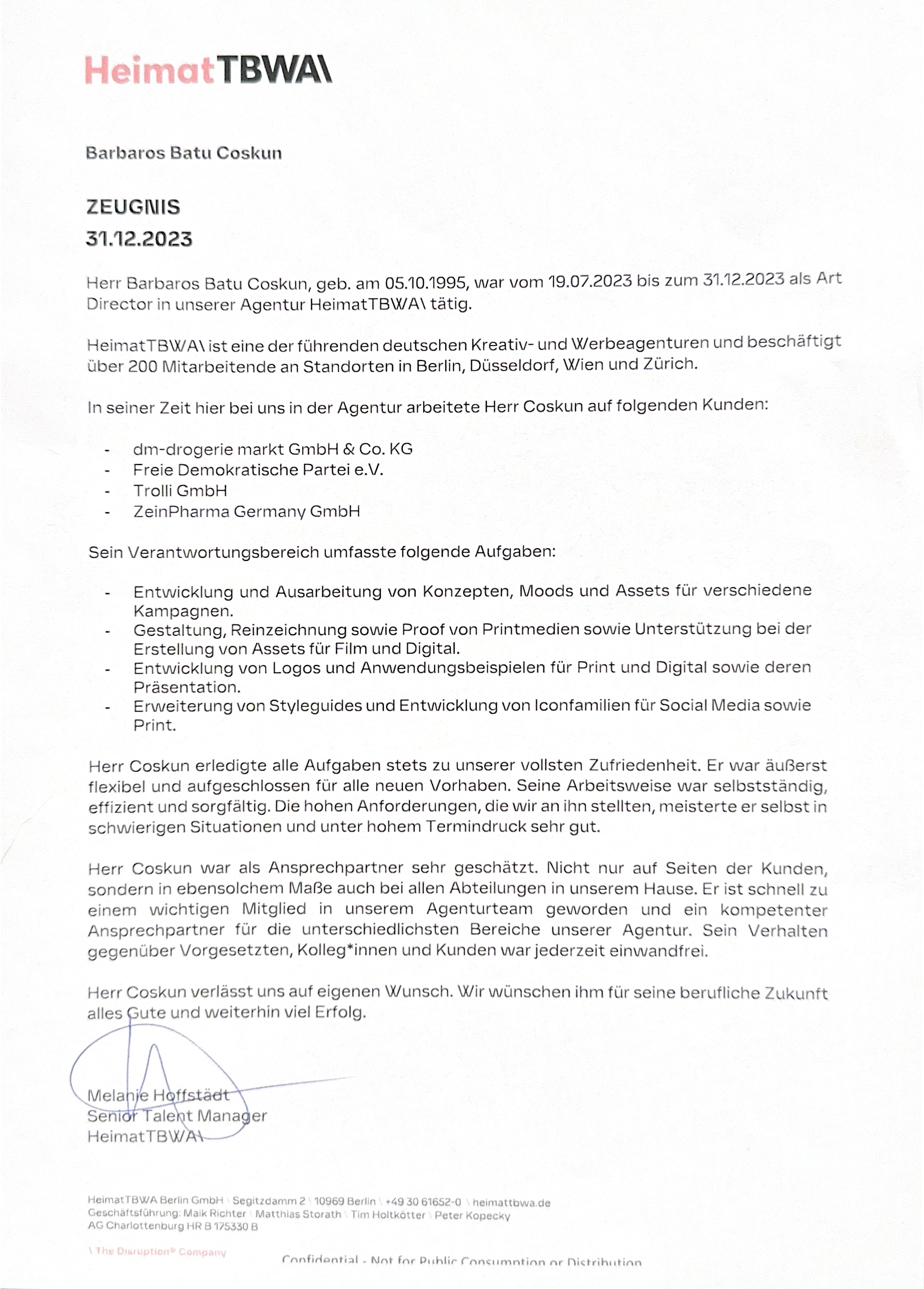 HeimatTBWA\

Barbaros Batu Coskun

ZEUGNIS
31.12.2023

Herr Barbaros Batu Coskun, geb. am 05.10.1995, war vom 19.07.2023 bis zum 31.12.2023 als Art Director in unserer Agentur HeimatTBWA\ tätig.

HeimatTBWA\ ist eine der führenden deutschen Kreativ- und Werbeagenturen und beschäftigt über 200 Mitarbeitende an Standorten in Berlin, Düsseldorf, Wien und Zürich.

In seiner Zeit hier bei uns in der Agentur arbeitete Herr Coskun auf folgenden Kunden:

- dm-drogerie markt GmbH & Co. KG
- Freie Demokratische Partei e.V.
- Trolli GmbH
- ZeinPharma Germany GmbH

Sein Verantwortungsbereich umfasste folgende Aufgaben:

- Entwicklung und Ausarbeitung von Konzepten, Moods und Assets für verschiedene Kampagnen.
- Gestaltung, Reinzeichnung sowie Proof von Printmedien sowie Unterstützung bei der Erstellung von Assets für Film und Digital.
- Entwicklung von Logos und Anwendungsbeispielen für Print und Digital sowie deren Präsentation.
- Erweiterung von Styleguides und Entwicklung von Iconfamilien für Social Media sowie Print.

Herr Coskun erledigte alle Aufgaben stets zu unserer vollsten Zufriedenheit. Er war äußerst flexibel und aufgeschlossen für alle neuen Vorhaben. Seine Arbeitsweise war selbstständig, effizient und sorgfältig. Die hohen Anforderungen, die wir an ihn stellten, meisterte er selbst in schwierigen Situationen und unter hohem Termindruck sehr gut.

Herr Coskun war als Ansprechpartner sehr geschätzt. Nicht nur auf Seiten der Kunden, sondern in ebensolchem Maße auch bei allen Abteilungen in unserem Hause. Er ist schnell zu einem wichtigen Mitglied in unserem Agenturteam geworden und ein kompetenter Ansprechpartner für die unterschiedlichsten Bereiche unserer Agentur. Sein Verhalten gegenüber Vorgesetzten, Kolleg*innen und Kunden war jederzeit einwandfrei.

Herr Coskun verlässt uns auf eigenen Wunsch. Wir wünschen ihm für seine berufliche Zukunft alles Gute und weiterhin viel Erfolg.

Melanie Hoffstädt
Senior Talent Manager
HeimatTBWA\

HeimatTBWA Berlin GmbH \ Segitzdamm 2 \ 10969 Berlin \ +49 30 61652-0 \ heimattbwa.de
Geschäftsführung: Maik Richter \ Matthias Storath \ Tim Holtkötter \ Peter Kopecky
AG Charlottenburg HR B 175330 B

\ The Disruption® Company

Confidential - Not for Public Consumption or Distribution